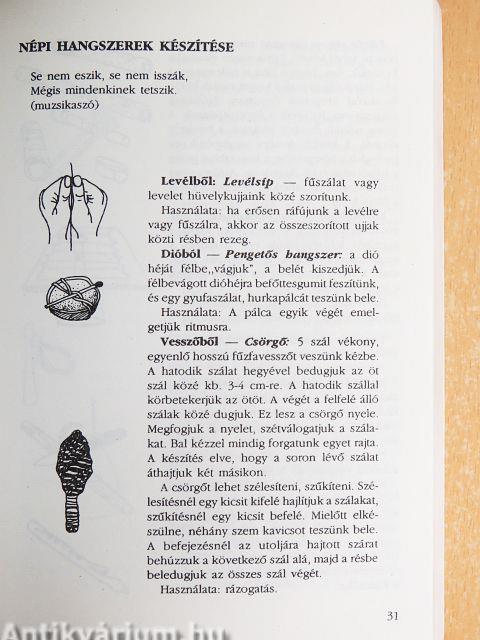 NÉPI HANGSZEREK KÉSZÍTÉSE

Se nem eszik, se nem isszák,
Mégis mindenkinek tetszik.
(muzsikaszó)

Levélből: Levélsíp — fűszálat vagy levelet hüvelykujjaink közé szorítunk.

Használata: ha erősen ráfújunk a levélre vagy fűszálra, akkor az összeszorított ujjak közti résben rezeg.

Dióból — Pengetős hangszer: a dió héját félbe„vágjuk", a belét kiszedjük. A félbevágott dióhéjra befőttesgumit feszítünk, és egy gyufaszálat, hurkapálcát teszünk bele.

Használata: A pálca egyik végét emelgetjük ritmusra.

Vesszőből — Csörgő: 5 szál vékony, egyenlő hosszú fűzfavesszőt veszünk kézbe. A hatodik szálat hegyével bedugjuk az öt szál közé kb. 3-4 cm-re. A hatodik szállal körbetekerjük az ötöt. A végét a felfelé álló szálak közé dugjuk. Ez lesz a csörgő nyele. Megfogjuk a nyelet, szétválogatjuk a szálakat. Bal kézzel mindig forgatunk egyet rajta. A készítés elve, hogy a soron lévő szálat áthajtjuk két másikon.

A csörgőt lehet szélesíteni, szűkíteni. Szélesítésnél egy kicsit kifelé hajlítjuk a szálakat, szűkítésnél egy kicsit befelé. Mielőtt elkészülne, néhány szem kavicsot teszünk bele. A befejezésnél az utoljára hajtott szárat behúzzuk a következő szál alá, majd a résbe beledugjuk az összes szál végét.

Használata: rázogatás.

31

Antikvárium.hu